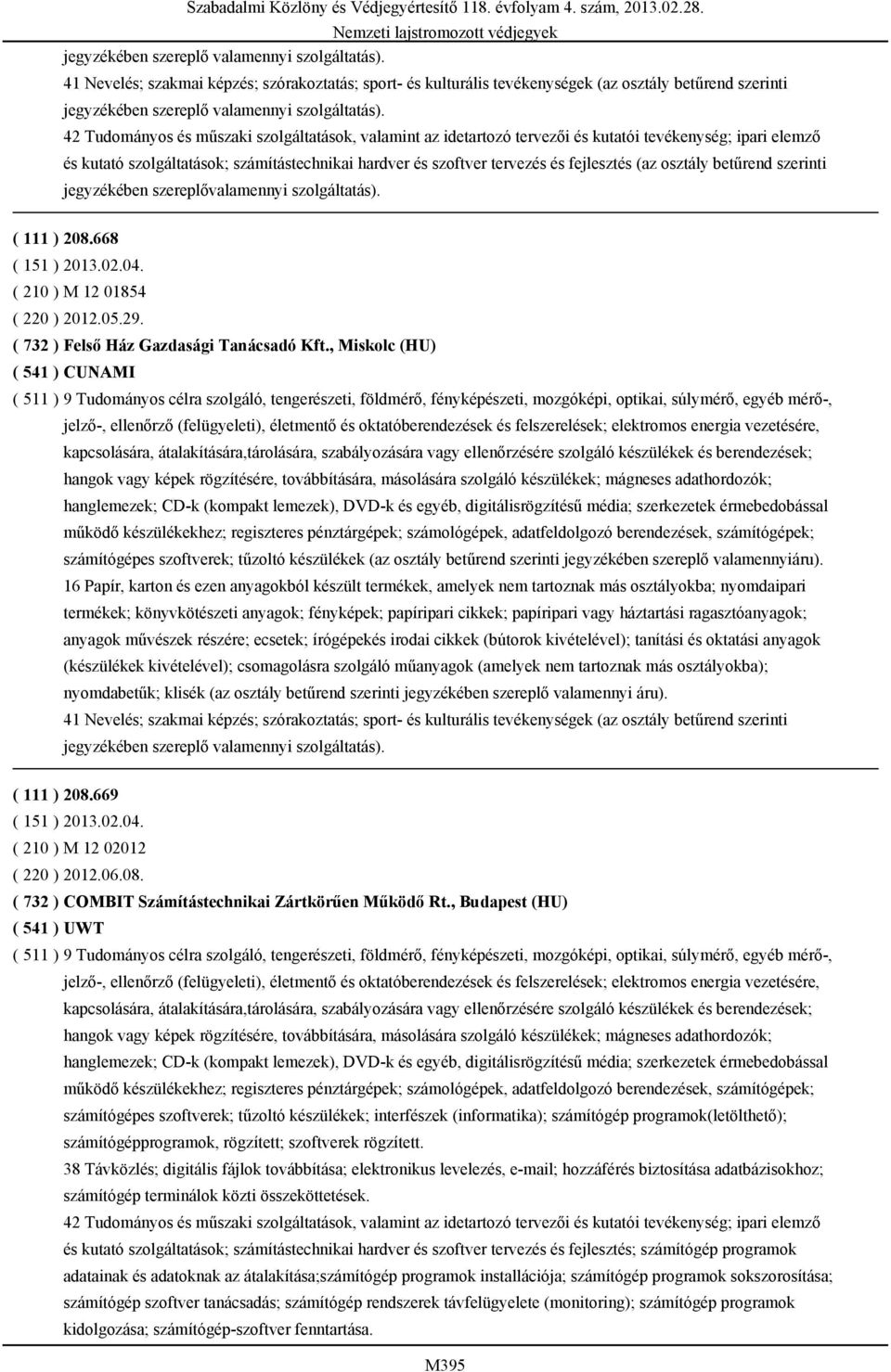 Szabadalmi Közlöny és Védjegyértesítő 118. évfolyam 4. szám, 2013.02.28.
Nemzeti lajstromozott védjegyek

jegyzékében szereplő valamennyi szolgáltatás).
41 Nevelés; szakmai képzés; szórakoztatás; sport- és kulturális tevékenységek (az osztály betűrend szerinti jegyzékében szereplő valamennyi szolgáltatás).
42 Tudományos és műszaki szolgáltatások, valamint az idetartozó tervezői és kutatói tevékenység; ipari elemző és kutató szolgáltatások; számítástechnikai hardver és szoftver tervezés és fejlesztés (az osztály betűrend szerinti jegyzékében szereplővalamennyi szolgáltatás).

( 111 ) 208.668
( 151 ) 2013.02.04.
( 210 ) M 12 01854
( 220 ) 2012.05.29.
( 732 ) Felső Ház Gazdasági Tanácsadó Kft., Miskolc (HU)
( 541 ) CUNAMI
( 511 ) 9 Tudományos célra szolgáló, tengerészeti, földmérő, fényképészeti, mozgóképi, optikai, súlymérő, egyéb mérő-, jelző-, ellenőrző (felügyeleti), életmentő és oktatóberendezések és felszerelések; elektromos energia vezetésére, kapcsolására, átalakítására,tárolására, szabályozására vagy ellenőrzésére szolgáló készülékek és berendezések; hangok vagy képek rögzítésére, továbbítására, másolására szolgáló készülékek; mágneses adathordozók; hanglemezek; CD-k (kompakt lemezek), DVD-k és egyéb, digitálisrögzítésű média; szerkezetek érmebedobással működő készülékekhez; regiszteres pénztárgépek; számológépek, adatfeldolgozó berendezések, számítógépek; számítógépes szoftverek; tűzoltó készülékek (az osztály betűrend szerinti jegyzékében szereplő valamennyiáru).
16 Papír, karton és ezen anyagokból készült termékek, amelyek nem tartoznak más osztályokba; nyomdaipari termékek; könyvkötészeti anyagok; fényképek; papíripari cikkek; papíripari vagy háztartási ragasztóanyagok; anyagok művészek részére; ecsetek; írógépekés irodai cikkek (bútorok kivételével); tanítási és oktatási anyagok (készülékek kivételével); csomagolásra szolgáló műanyagok (amelyek nem tartoznak más osztályokba); nyomdabetűk; klisék (az osztály betűrend szerinti jegyzékében szereplő valamennyi áru).
41 Nevelés; szakmai képzés; szórakoztatás; sport- és kulturális tevékenységek (az osztály betűrend szerinti jegyzékében szereplő valamennyi szolgáltatás).

( 111 ) 208.669
( 151 ) 2013.02.04.
( 210 ) M 12 02012
( 220 ) 2012.06.08.
( 732 ) COMBIT Számítástechnikai Zártkörűen Működő Rt., Budapest (HU)
( 541 ) UWT
( 511 ) 9 Tudományos célra szolgáló, tengerészeti, földmérő, fényképészeti, mozgóképi, optikai, súlymérő, egyéb mérő-, jelző-, ellenőrző (felügyeleti), életmentő és oktatóberendezések és felszerelések; elektromos energia vezetésére, kapcsolására, átalakítására,tárolására, szabályozására vagy ellenőrzésére szolgáló készülékek és berendezések; hangok vagy képek rögzítésére, továbbítására, másolására szolgáló készülékek; mágneses adathordozók; hanglemezek; CD-k (kompakt lemezek), DVD-k és egyéb, digitálisrögzítésű média; szerkezetek érmebedobással működő készülékekhez; regiszteres pénztárgépek; számológépek, adatfeldolgozó berendezések, számítógépek; számítógépes szoftverek; tűzoltó készülékek; interfészek (informatika); számítógép programok(letölthető); számítógépprogramok, rögzített; szoftverek rögzített.
38 Távközlés; digitális fájlok továbbítása; elektronikus levelezés, e-mail; hozzáférés biztosítása adatbázisokhoz; számítógép terminálok közti összeköttetések.
42 Tudományos és műszaki szolgáltatások, valamint az idetartozó tervezői és kutatói tevékenység; ipari elemző és kutató szolgáltatások; számítástechnikai hardver és szoftver tervezés és fejlesztés; számítógép programok adatainak és adatoknak az átalakítása;számítógép programok installációja; számítógép programok sokszorosítása; számítógép szoftver tanácsadás; számítógép rendszerek távfelügyelete (monitoring); számítógép programok kidolgozása; számítógép-szoftver fenntartása.

M395